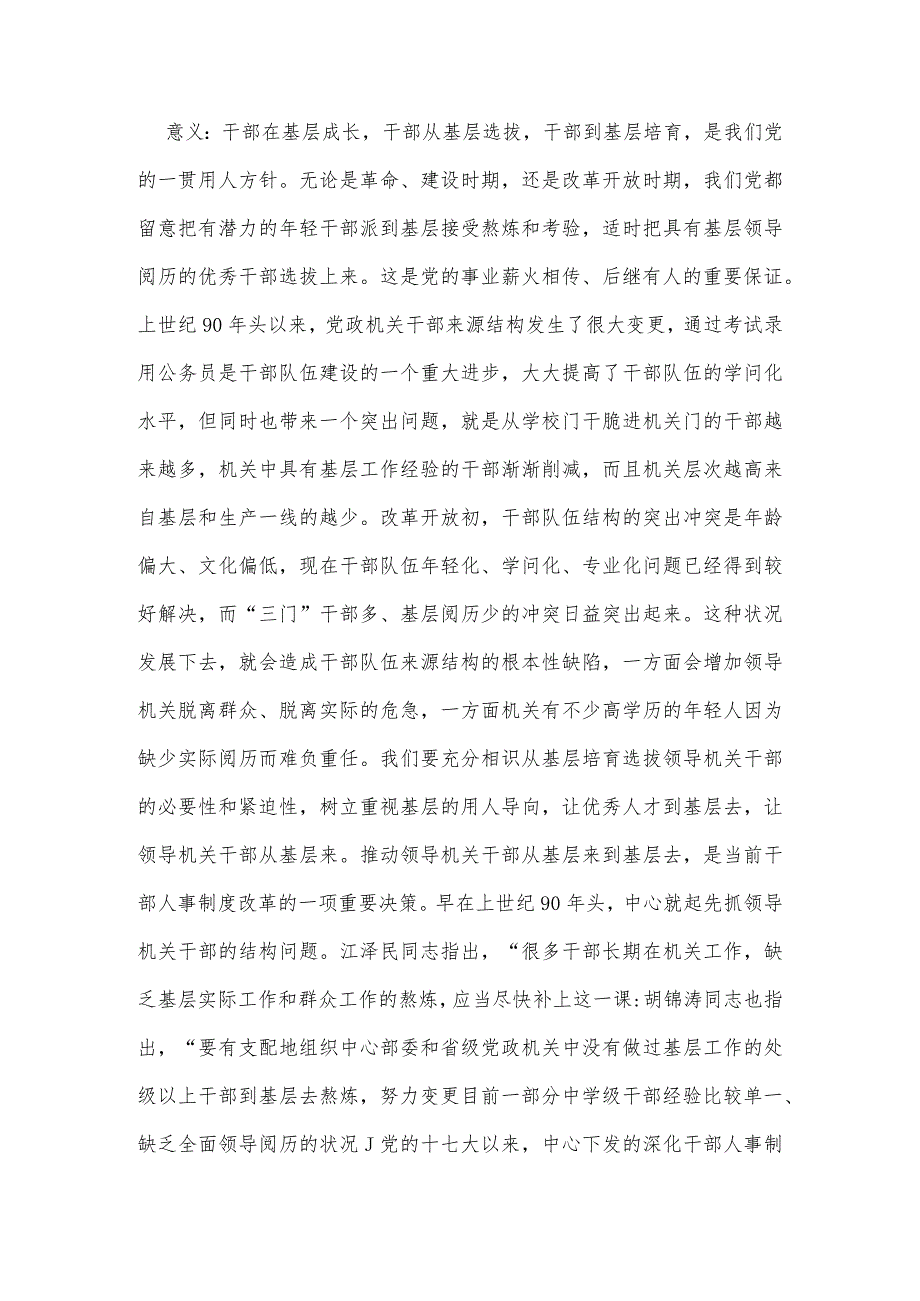 意义：干部在基层成长，干部从基层选拔，干部到基层培育，是我们党的一贯用人方针。无论是革命、建设时期，还是改革开放时期，我们党都留意把有潜力的年轻干部派到基层接受熬炼和考验，适时把具有基层领导阅历的优秀干部选拔上来。这是党的事业薪火相传、后继有人的重要保证。上世纪90年头以来，党政机关干部来源结构发生了很大变更，通过考试录用公务员是干部队伍建设的一个重大进步，大大提高了干部队伍的学问化水平，但同时也带来一个突出问题，就是从学校门干脆进机关门的干部越来越多，机关中具有基层工作经验的干部渐渐削减，而且机关层次越高来自基层和生产一线的越少。改革开放初，干部队伍结构的突出冲突是年龄偏大、文化偏低，现在干部队伍年轻化、学问化、专业化问题已经得到较好解决，而“三门”干部多、基层阅历少的冲突日益突出起来。这种状况发展下去，就会造成干部队伍来源结构的根本性缺陷，一方面会增加领导机关脱离群众、脱离实际的危急，一方面机关有不少高学历的年轻人因为缺少实际阅历而难负重任。我们要充分相识从基层培育选拔领导机关干部的必要性和紧迫性，树立重视基层的用人导向，让优秀人才到基层去，让领导机关干部从基层来。推动领导机关干部从基层来到基层去，是当前干部人事制度改革的一项重要决策。早在上世纪90年头，中心就起先抓领导机关干部的结构问题。江泽民同志指出，“很多干部长期在机关工作，缺乏基层实际工作和群众工作的熬炼，应当尽快补上这一课:胡锦涛同志也指出，“要有支配地组织中心部委和省级党政机关中没有做过基层工作的处级以上干部到基层去熬炼，努力变更目前一部分中学级干部经验比较单一、缺乏全面领导阅历的状况J党的十七大以来，中心下发的深化干部人事制